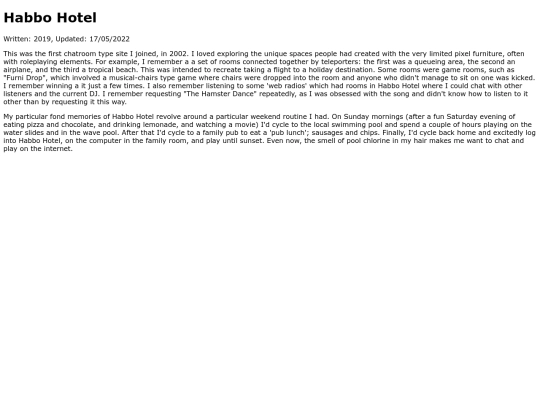 Habbo Hotel

Written: 2019, Updated: 17/05/2022

This was the first chatroom type site I joined, in 2002. I loved exploring the unique spaces people had created with the very limited pixel furniture, often with roleplaying elements. For example, I remember a a set of rooms connected together by teleporters: the first was a queueing area, the second an airplane, and the third a tropical beach. This was intended to recreate taking a flight to a holiday destination. Some rooms were game rooms, such as "Furni Drop", which involved a musical-chairs type game where chairs were dropped into the room and anyone who didn't manage to sit on one was kicked. I remember winning a it just a few times. I also remember listening to some 'web radios' which had rooms in Habbo Hotel where I could chat with other listeners and the current DJ. I remember requesting "The Hamster Dance" repeatedly, as I was obsessed with the song and didn't know how to listen to it other than by requesting it this way.

My particular fond memories of Habbo Hotel revolve around a particular weekend routine I had. On Sunday mornings (after a fun Saturday evening of eating pizza and chocolate, and drinking lemonade, and watching a movie) I'd cycle to the local swimming pool and spend a couple of hours playing on the water slides and in the wave pool. After that I'd cycle to a family pub to eat a 'pub lunch'; sausages and chips. Finally, I'd cycle back home and excitedly log into Habbo Hotel, on the computer in the family room, and play until sunset. Even now, the smell of pool chlorine in my hair makes me want to chat and play on the internet.